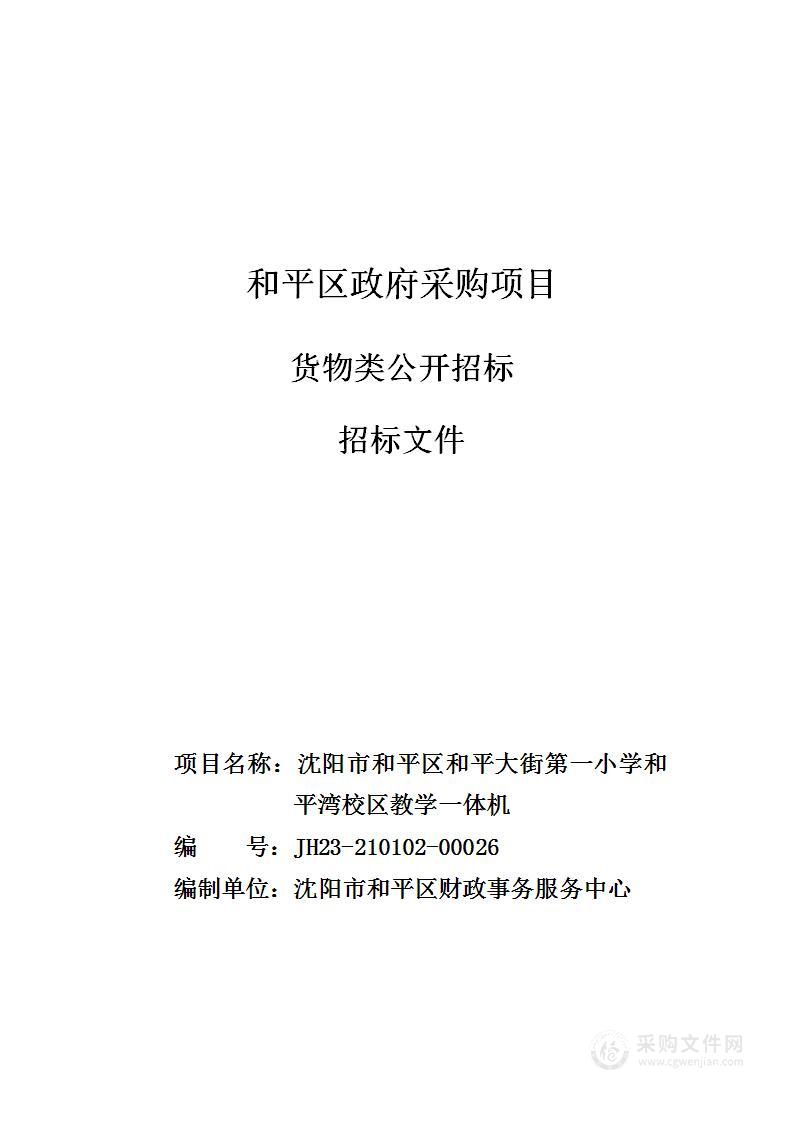 和平区政府采购项目

货物类公开招标

招标文件

项目名称：沈阳市和平区和平大街第一小学和平湾校区教学一体机

编　　号：JH23-210102-00026

编制单位：沈阳市和平区财政事务服务中心

采购文件网
www.cgwenjian.com